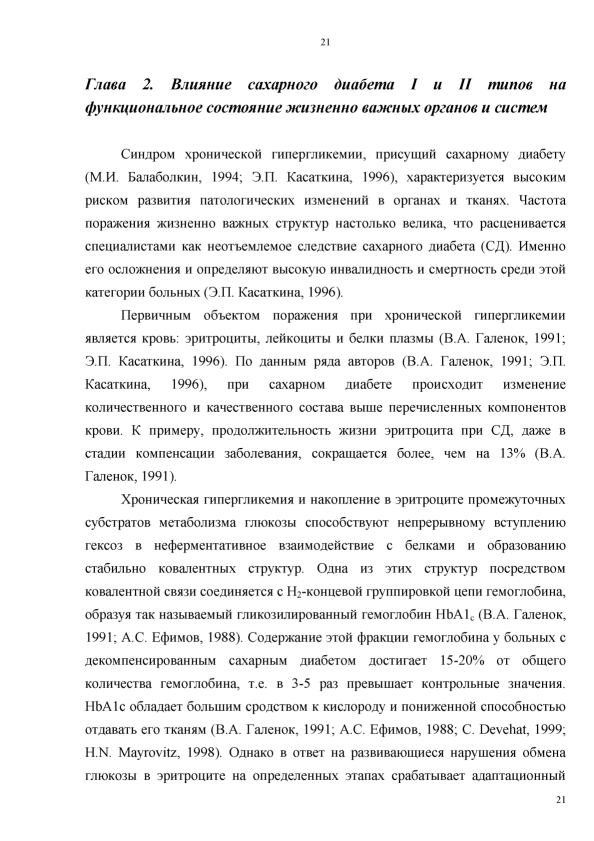 21

Глава 2. Влияние сахарного диабета I и II типов на функциональное состояние жизненно важных органов и систем

Синдром хронической гипергликемии, присущий сахарному диабету (М.И. Балаболкин, 1994; Э.П. Касаткина, 1996), характеризуется высоким риском развития патологических изменений в органах и тканях. Частота поражения жизненно важных структур настолько велика, что расценивается специалистами как неотъемлемое следствие сахарного диабета (СД). Именно его осложнения и определяют высокую инвалидность и смертность среди этой категории больных (Э.П. Касаткина, 1996).

Первичным объектом поражения при хронической гипергликемии является кровь: эритроциты, лейкоциты и белки плазмы (В.А. Галенок, 1991; Э.П. Касаткина, 1996). По данным ряда авторов (В.А. Галенок, 1991; Э.П. Касаткина, 1996), при сахарном диабете происходит изменение количественного и качественного состава выше перечисленных компонентов крови. К примеру, продолжительность жизни эритроцита при СД, даже в стадии компенсации заболевания, сокращается более, чем на 13% (В.А. Галенок, 1991).

Хроническая гипергликемия и накопление в эритроците промежуточных субстратов метаболизма глюкозы способствуют непрерывному вступлению гексоз в неферментативное взаимодействие с белками и образованию стабильно ковалентных структур. Одна из этих структур посредством ковалентной связи соединяется с $H_2$-концевой группировкой цепи гемоглобина, образуя так называемый гликозилированный гемоглобин $HbA1_c$ (В.А. Галенок, 1991; А.С. Ефимов, 1988). Содержание этой фракции гемоглобина у больных с декомпенсированным сахарным диабетом достигает 15-20% от общего количества гемоглобина, т.е. в 3-5 раз превышает контрольные значения. HbA1c обладает большим сродством к кислороду и пониженной способностью отдавать его тканям (В.А. Галенок, 1991; А.С. Ефимов, 1988; C. Devehat, 1999; H.N. Mayrovitz, 1998). Однако в ответ на развивающиеся нарушения обмена глюкозы в эритроците на определенных этапах срабатывает адаптационный

21